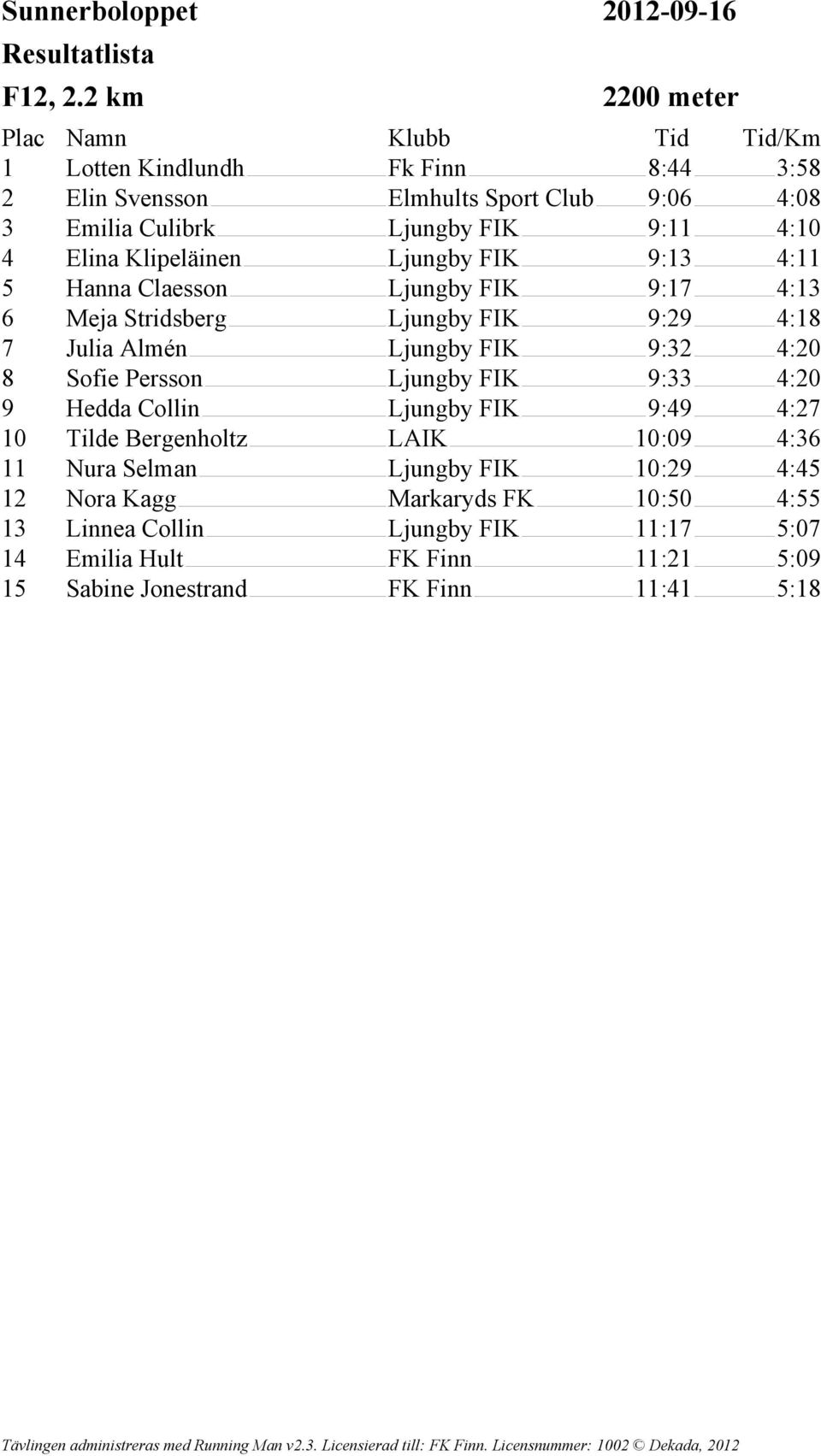 Sunnerboloppet 2012-09-16
Resultatlista
F12, 2.2 km 2200 meter

| Plac | Namn | Klubb | Tid | Tid/Km |
|---|---|---|---|---|
| 1 | Lotten Kindlundh | Fk Finn | 8:44 | 3:58 |
| 2 | Elin Svensson | Elmhults Sport Club | 9:06 | 4:08 |
| 3 | Emilia Culibrk | Ljungby FIK | 9:11 | 4:10 |
| 4 | Elina Klipeläinen | Ljungby FIK | 9:13 | 4:11 |
| 5 | Hanna Claesson | Ljungby FIK | 9:17 | 4:13 |
| 6 | Meja Stridsberg | Ljungby FIK | 9:29 | 4:18 |
| 7 | Julia Almén | Ljungby FIK | 9:32 | 4:20 |
| 8 | Sofie Persson | Ljungby FIK | 9:33 | 4:20 |
| 9 | Hedda Collin | Ljungby FIK | 9:49 | 4:27 |
| 10 | Tilde Bergenholtz | LAIK | 10:09 | 4:36 |
| 11 | Nura Selman | Ljungby FIK | 10:29 | 4:45 |
| 12 | Nora Kagg | Markaryds FK | 10:50 | 4:55 |
| 13 | Linnea Collin | Ljungby FIK | 11:17 | 5:07 |
| 14 | Emilia Hult | FK Finn | 11:21 | 5:09 |
| 15 | Sabine Jonestrand | FK Finn | 11:41 | 5:18 |

Tävlingen administreras med Running Man v2.3. Licensierad till: FK Finn. Licensnummer: 1002 © Dekada, 2012